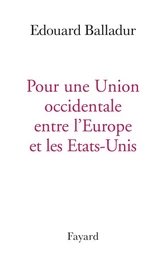 Edouard Balladur

Pour une Union occidentale entre l'Europe et les Etats-Unis

Fayard